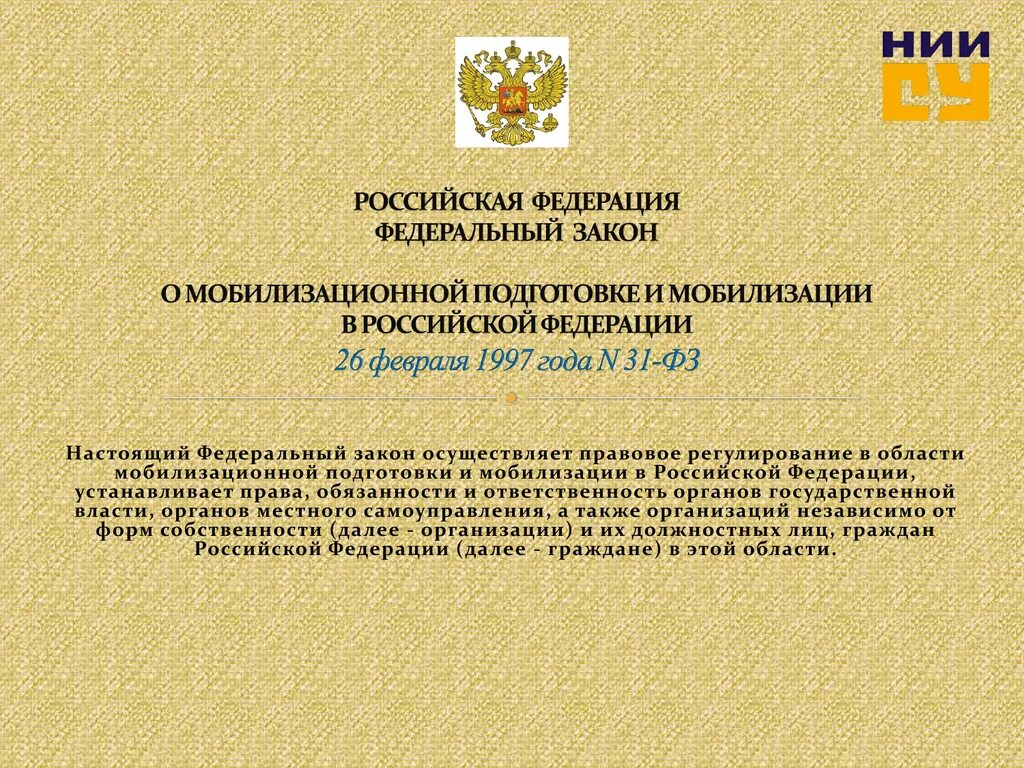 НИИ
СУ

РОССИЙСКАЯ ФЕДЕРАЦИЯ
ФЕДЕРАЛЬНЫЙ ЗАКОН

О МОБИЛИЗАЦИОННОЙ ПОДГОТОВКЕ И МОБИЛИЗАЦИИ
В РОССИЙСКОЙ ФЕДЕРАЦИИ
26 февраля 1997 года N 31-ФЗ

Настоящий Федеральный закон осуществляет правовое регулирование в области мобилизационной подготовки и мобилизации в Российской Федерации, устанавливает права, обязанности и ответственность органов государственной власти, органов местного самоуправления, а также организаций независимо от форм собственности (далее - организации) и их должностных лиц, граждан Российской Федерации (далее - граждане) в этой области.